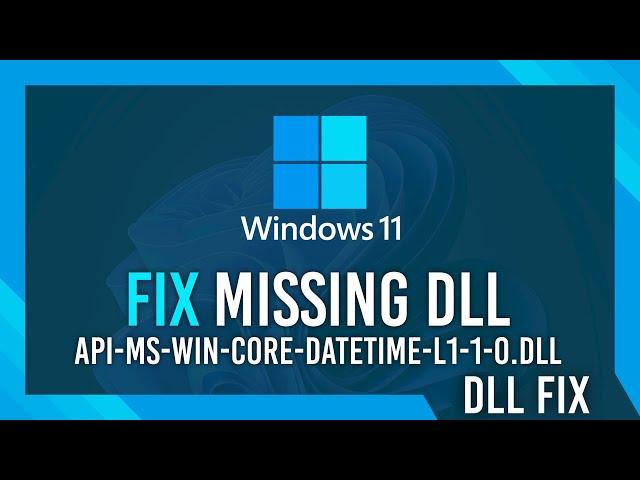 Windows 11

FIX MISSING DLL

API-MS-WIN-CORE-DATETIME-L1-1-0.DLL

DLL FIX